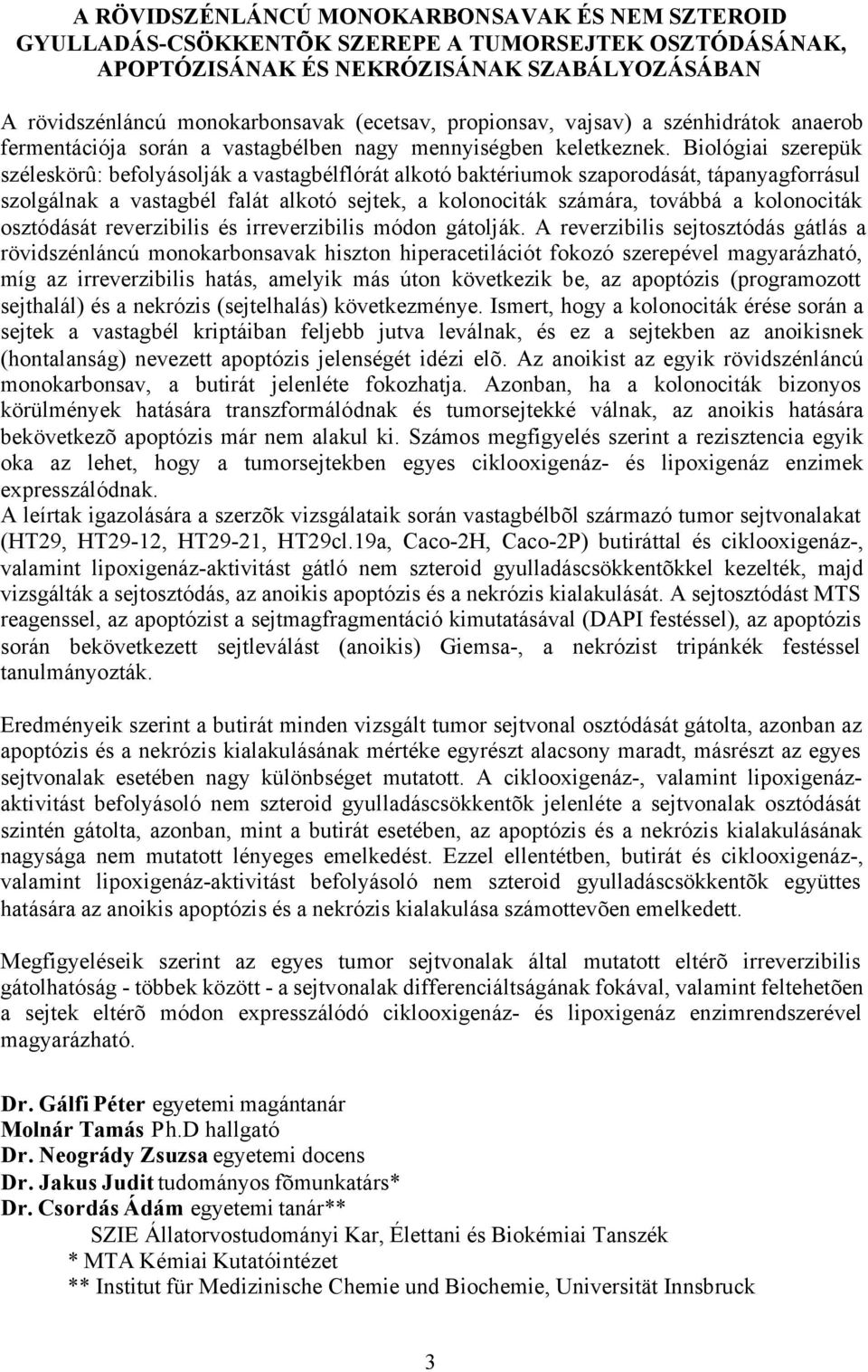 A RÖVIDSZÉNLÁNCÚ MONOKARBONSAVAK ÉS NEM SZTEROID GYULLADÁS-CSÖKKENTÕK SZEREPE A TUMORSEJTEK OSZTÓDÁSÁNAK, APOPTÓZISÁNAK ÉS NEKRÓZISÁNAK SZABÁLYOZÁSÁBAN

A rövidszénláncú monokarbonsavak (ecetsav, propionsav, vajsav) a szénhidrátok anaerob fermentációja során a vastagbélben nagy mennyiségben keletkeznek. Biológiai szerepük széleskörû: befolyásolják a vastagbélflórát alkotó baktériumok szaporodását, tápanyagforrásul szolgálnak a vastagbél falát alkotó sejtek, a kolonociták számára, továbbá a kolonociták osztódását reverzibilis és irreverzibilis módon gátolják. A reverzibilis sejtosztódás gátlás a rövidszénláncú monokarbonsavak hiszton hiperacetilációt fokozó szerepével magyarázható, míg az irreverzibilis hatás, amelyik más úton következik be, az apoptózis (programozott sejthalál) és a nekrózis (sejtelhalás) következménye. Ismert, hogy a kolonociták érése során a sejtek a vastagbél kriptáiban feljebb jutva leválnak, és ez a sejtekben az anoikisnek (hontalanság) nevezett apoptózis jelenségét idézi elõ. Az anoikist az egyik rövidszénláncú monokarbonsav, a butirát jelenléte fokozhatja. Azonban, ha a kolonociták bizonyos körülmények hatására transzformálódnak és tumorsejtekké válnak, az anoikis hatására bekövetkezõ apoptózis már nem alakul ki. Számos megfigyelés szerint a rezisztencia egyik oka az lehet, hogy a tumorsejtekben egyes ciklooxigenáz- és lipoxigenáz enzimek expresszálódnak.
A leírtak igazolására a szerzõk vizsgálataik során vastagbélbõl származó tumor sejtvonalakat (HT29, HT29-12, HT29-21, HT29cl.19a, Caco-2H, Caco-2P) butiráttal és ciklooxigenáz-, valamint lipoxigenáz-aktivitást gátló nem szteroid gyulladáscsökkentõkkel kezelték, majd vizsgálták a sejtosztódás, az anoikis apoptózis és a nekrózis kialakulását. A sejtosztódást MTS reagenssel, az apoptózist a sejtmagfragmentáció kimutatásával (DAPI festéssel), az apoptózis során bekövetkezett sejtleválást (anoikis) Giemsa-, a nekrózist tripánkék festéssel tanulmányozták.

Eredményeik szerint a butirát minden vizsgált tumor sejtvonal osztódását gátolta, azonban az apoptózis és a nekrózis kialakulásának mértéke egyrészt alacsony maradt, másrészt az egyes sejtvonalak esetében nagy különbséget mutatott. A ciklooxigenáz-, valamint lipoxigenáz-aktivitást befolyásoló nem szteroid gyulladáscsökkentõk jelenléte a sejtvonalak osztódását szintén gátolta, azonban, mint a butirát esetében, az apoptózis és a nekrózis kialakulásának nagysága nem mutatott lényeges emelkedést. Ezzel ellentétben, butirát és ciklooxigenáz-, valamint lipoxigenáz-aktivitást befolyásoló nem szteroid gyulladáscsökkentõk együttes hatására az anoikis apoptózis és a nekrózis kialakulása számottevõen emelkedett.

Megfigyeléseik szerint az egyes tumor sejtvonalak által mutatott eltérõ irreverzibilis gátolhatóság - többek között - a sejtvonalak differenciáltságának fokával, valamint feltehetõen a sejtek eltérõ módon expresszálódó ciklooxigenáz- és lipoxigenáz enzimrendszerével magyarázható.

Dr. Gálfi Péter egyetemi magántanár
Molnár Tamás Ph.D hallgató
Dr. Neogrády Zsuzsa egyetemi docens
Dr. Jakus Judit tudományos fõmunkatárs*
Dr. Csordás Ádám egyetemi tanár**
SZIE Állatorvostudományi Kar, Élettani és Biokémiai Tanszék
* MTA Kémiai Kutatóintézet
** Institut für Medizinische Chemie und Biochemie, Universität Innsbruck

3